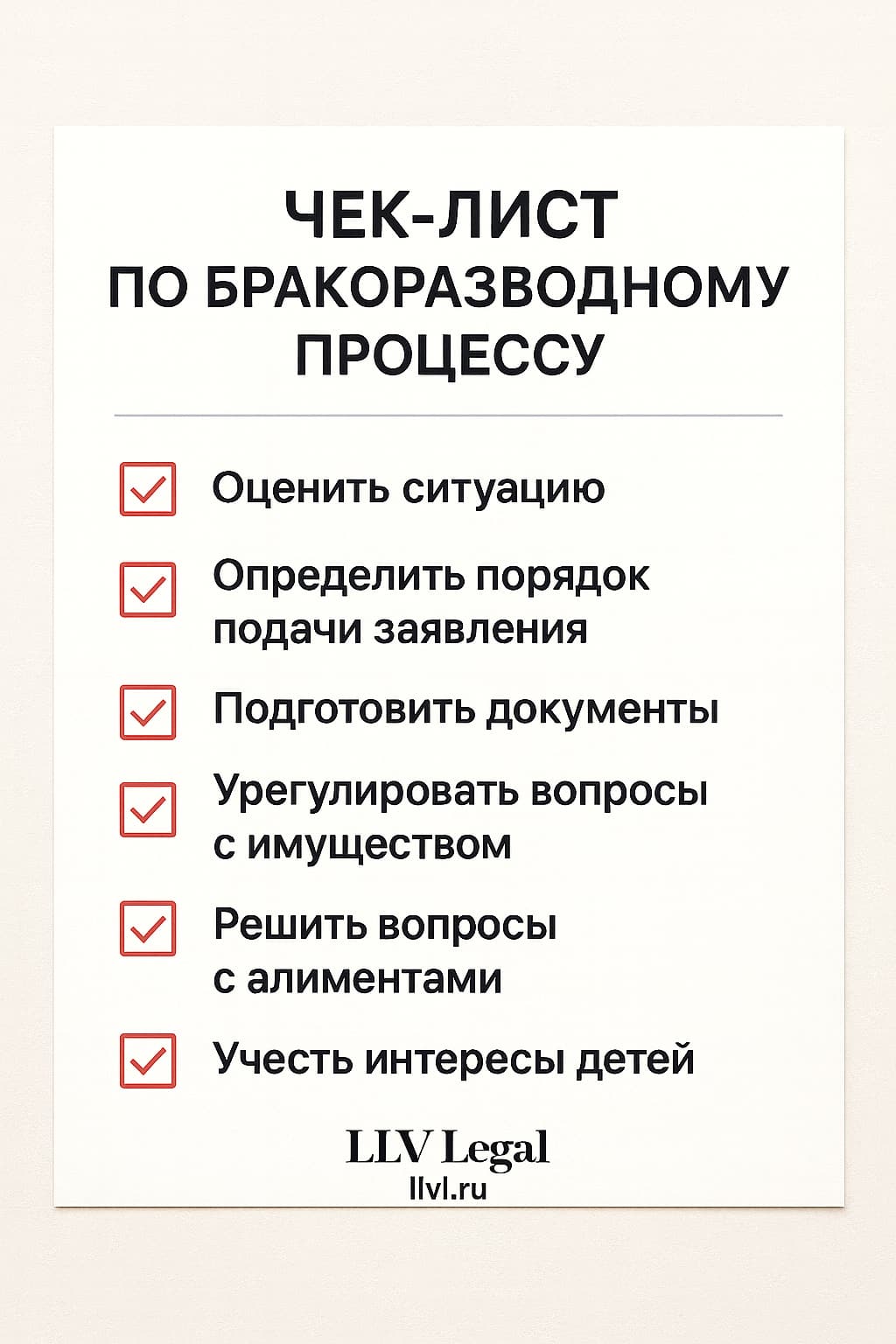 ЧЕК-ЛИСТ
ПО БРАКОРАЗВОДНОМУ ПРОЦЕССУ

Оценить ситуацию

Определить порядок подачи заявления

Подготовить документы

Урегулировать вопросы с имуществом

Решить вопросы с алиментами

Учесть интересы детей

LLV Legal
llvl.ru